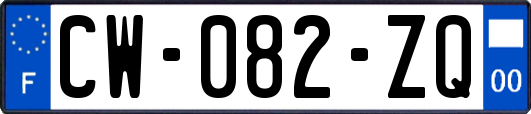 F
CW-082-ZQ
00